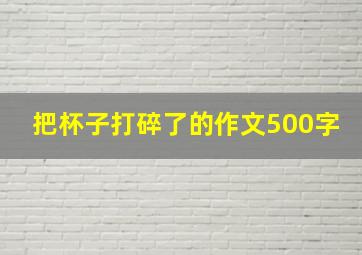 把杯子打碎了的作文500字